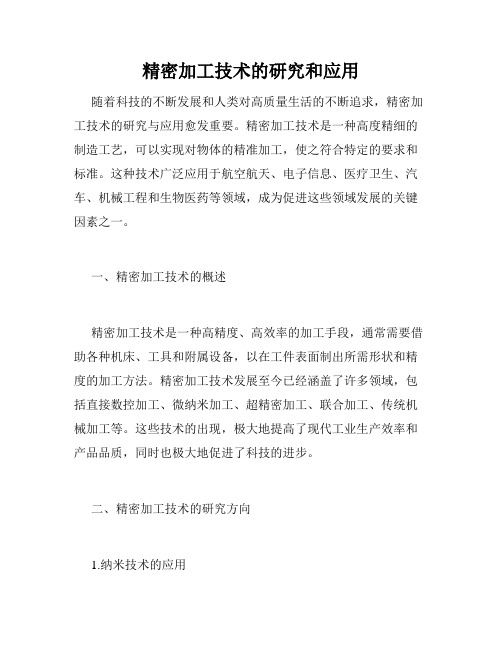 精密加工技术的研究和应用

随着科技的不断发展和人类对高质量生活的不断追求，精密加工技术的研究与应用愈发重要。精密加工技术是一种高度精细的制造工艺，可以实现对物体的精准加工，使之符合特定的要求和标准。这种技术广泛应用于航空航天、电子信息、医疗卫生、汽车、机械工程和生物医药等领域，成为促进这些领域发展的关键因素之一。

一、精密加工技术的概述

精密加工技术是一种高精度、高效率的加工手段，通常需要借助各种机床、工具和附属设备，以在工件表面制出所需形状和精度的加工方法。精密加工技术发展至今已经涵盖了许多领域，包括直接数控加工、微纳米加工、超精密加工、联合加工、传统机械加工等。这些技术的出现，极大地提高了现代工业生产效率和产品品质，同时也极大地促进了科技的进步。

二、精密加工技术的研究方向

1.纳米技术的应用